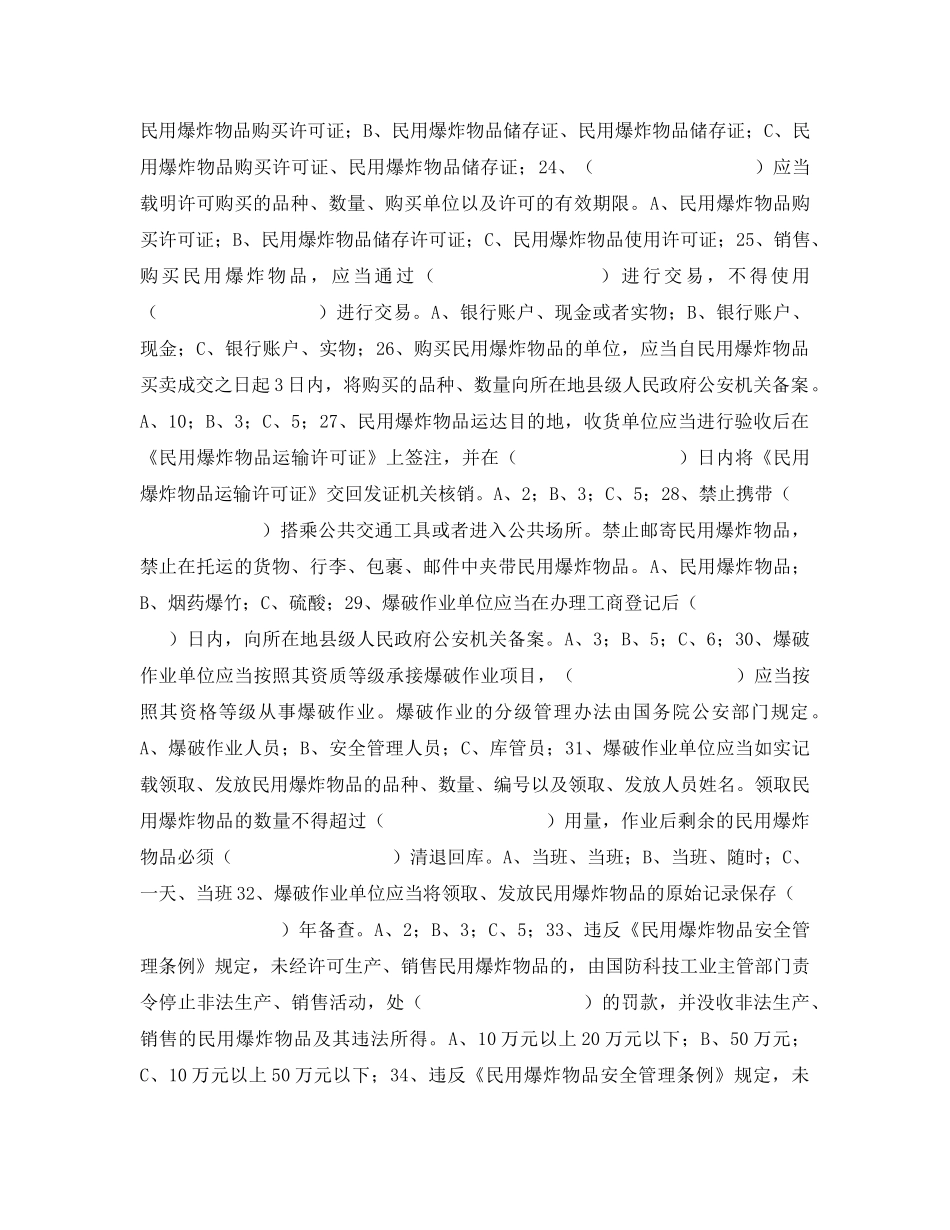 民用爆炸物品购买许可证；B、民用爆炸物品储存证、民用爆炸物品储存证；C、民用爆炸物品购买许可证、民用爆炸物品储存证；24、（　　　　　　　）应当载明许可购买的品种、数量、购买单位以及许可的有效期限。A、民用爆炸物品购买许可证；B、民用爆炸物品储存许可证；C、民用爆炸物品使用许可证；25、销售、购买民用爆炸物品，应当通过（　　　　　　　）进行交易，不得使用（　　　　　　　）进行交易。A、银行账户、现金或者实物；B、银行账户、现金；C、银行账户、实物；26、购买民用爆炸物品的单位，应当自民用爆炸物品买卖成交之日起3日内，将购买的品种、数量向所在地县级人民政府公安机关备案。A、10；B、3；C、5；27、民用爆炸物品运达目的地，收货单位应当进行验收后在《民用爆炸物品运输许可证》上签注，并在（　　　　　　　）日内将《民用爆炸物品运输许可证》交回发证机关核销。A、2；B、3；C、5；28、禁止携带（　　　　　　　）搭乘公共交通工具或者进入公共场所。禁止邮寄民用爆炸物品，禁止在托运的货物、行李、包裹、邮件中夹带民用爆炸物品。A、民用爆炸物品；B、烟药爆竹；C、硫酸；29、爆破作业单位应当在办理工商登记后（　　）日内，向所在地县级人民政府公安机关备案。A、3；B、5；C、6；30、爆破作业单位应当按照其资质等级承接爆破作业项目，（　　　　　　　）应当按照其资格等级从事爆破作业。爆破作业的分级管理办法由国务院公安部门规定。A、爆破作业人员；B、安全管理人员；C、库管员；31、爆破作业单位应当如实记载领取、发放民用爆炸物品的品种、数量、编号以及领取、发放人员姓名。领取民用爆炸物品的数量不得超过（　　　　　　　）用量，作业后剩余的民用爆炸物品必须（　　　　　　　）清退回库。A、当班、当班；B、当班、随时；C、一天、当班32、爆破作业单位应当将领取、发放民用爆炸物品的原始记录保存（　　　　　　　）年备查。A、2；B、3；C、5；33、违反《民用爆炸物品安全管理条例》规定，未经许可生产、销售民用爆炸物品的，由国防科技工业主管部门责令停止非法生产、销售活动，处（　　　　　　　）的罚款，并没收非法生产、销售的民用爆炸物品及其违法所得。A、10万元以上20万元以下；B、50万元；C、10万元以上50万元以下；34、违反《民用爆炸物品安全管理条例》规定，未